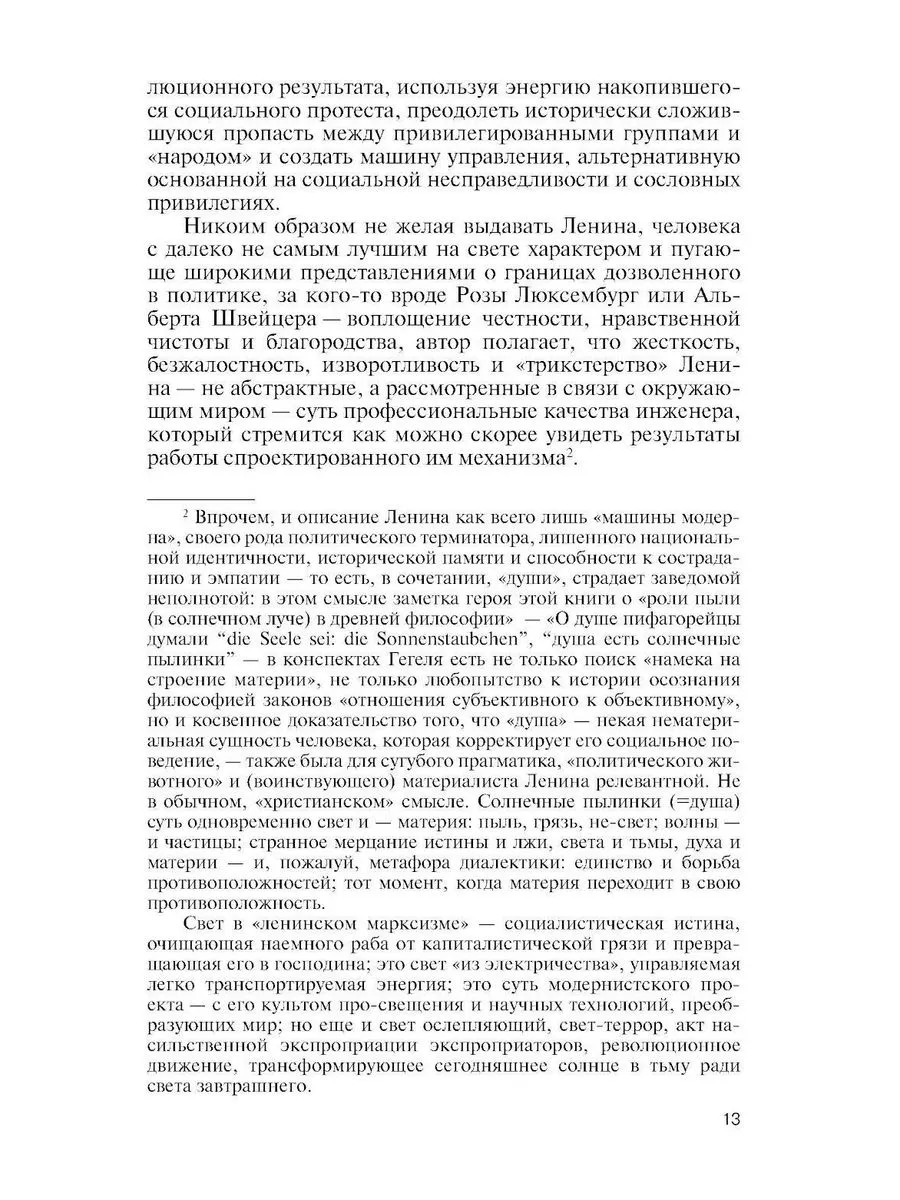 люционного результата, используя энергию накопившегося социального протеста, преодолеть исторически сложившуюся пропасть между привилегированными группами и «народом» и создать машину управления, альтернативную основанной на социальной несправедливости и сословных привилегиях.

Никоим образом не желая выдавать Ленина, человека с далеко не самым лучшим на свете характером и пугающе широкими представлениями о границах дозволенного в политике, за кого-то вроде Розы Люксембург или Альберта Швейцера — воплощение честности, нравственной чистоты и благородства, автор полагает, что жесткость, безжалостность, изворотливость и «трикстерство» Ленина — не абстрактные, а рассмотренные в связи с окружающим миром — суть профессиональные качества инженера, который стремится как можно скорее увидеть результаты работы спроектированного им механизма$^2$.

$^2$ Впрочем, и описание Ленина как всего лишь «машины модерна», своего рода политического терминатора, лишенного национальной идентичности, исторической памяти и способности к состраданию и эмпатии — то есть, в сочетании, «души», страдает заведомой неполнотой: в этом смысле заметка героя этой книги о «роли пыли (в солнечном луче) в древней философии» — «О душе пифагорейцы думали “die Seele sei: die Sonnenstaubchen”, “душа есть солнечные пылинки” — в конспектах Гегеля есть не только поиск «намека на строение материи», не только любопытство к истории осознания философией законов «отношения субъективного к объективному», но и косвенное доказательство того, что «душа» — некая нематериальная сущность человека, которая корректирует его социальное поведение, — также была для сугубого прагматика, «политического животного» и (воинствующего) материалиста Ленина релевантной. Не в обычном, «христианском» смысле. Солнечные пылинки (=душа) суть одновременно свет и — материя: пыль, грязь, не-свет; волны — и частицы; странное мерцание истины и лжи, света и тьмы, духа и материи — и, пожалуй, метафора диалектики: единство и борьба противоположностей; тот момент, когда материя переходит в свою противоположность.

Свет в «ленинском марксизме» — социалистическая истина, очищающая наемного раба от капиталистической грязи и превращающая его в господина; это свет «из электричества», управляемая легко транспортируемая энергия; это суть модернистского проекта — с его культом про-свещения и научных технологий, преобразующих мир; но еще и свет ослепляющий, свет-террор, акт насильственной экспроприации экспроприаторов, революционное движение, трансформирующее сегодняшнее солнце в тьму ради света завтрашнего.

13